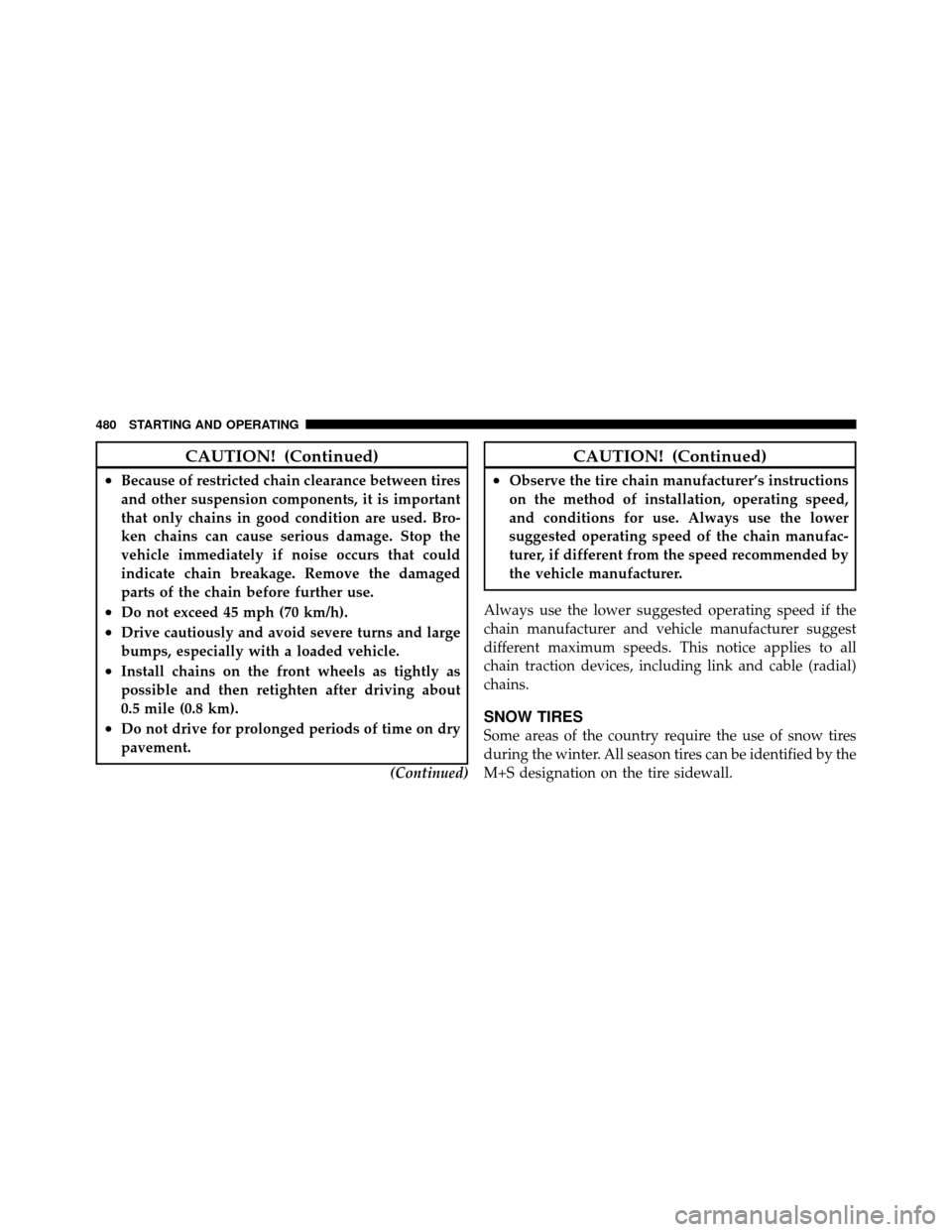 480 STARTING AND OPERATING

CAUTION! (Continued)

• Because of restricted chain clearance between tires and other suspension components, it is important that only chains in good condition are used. Broken chains can cause serious damage. Stop the vehicle immediately if noise occurs that could indicate chain breakage. Remove the damaged parts of the chain before further use.
• Do not exceed 45 mph (70 km/h).
• Drive cautiously and avoid severe turns and large bumps, especially with a loaded vehicle.
• Install chains on the front wheels as tightly as possible and then retighten after driving about 0.5 mile (0.8 km).
• Do not drive for prolonged periods of time on dry pavement.

(Continued)

CAUTION! (Continued)

• Observe the tire chain manufacturer's instructions on the method of installation, operating speed, and conditions for use. Always use the lower suggested operating speed of the chain manufacturer, if different from the speed recommended by the vehicle manufacturer.

Always use the lower suggested operating speed if the chain manufacturer and vehicle manufacturer suggest different maximum speeds. This notice applies to all chain traction devices, including link and cable (radial) chains.

SNOW TIRES

Some areas of the country require the use of snow tires during the winter. All season tires can be identified by the M+S designation on the tire sidewall.

carmanualsonline.info